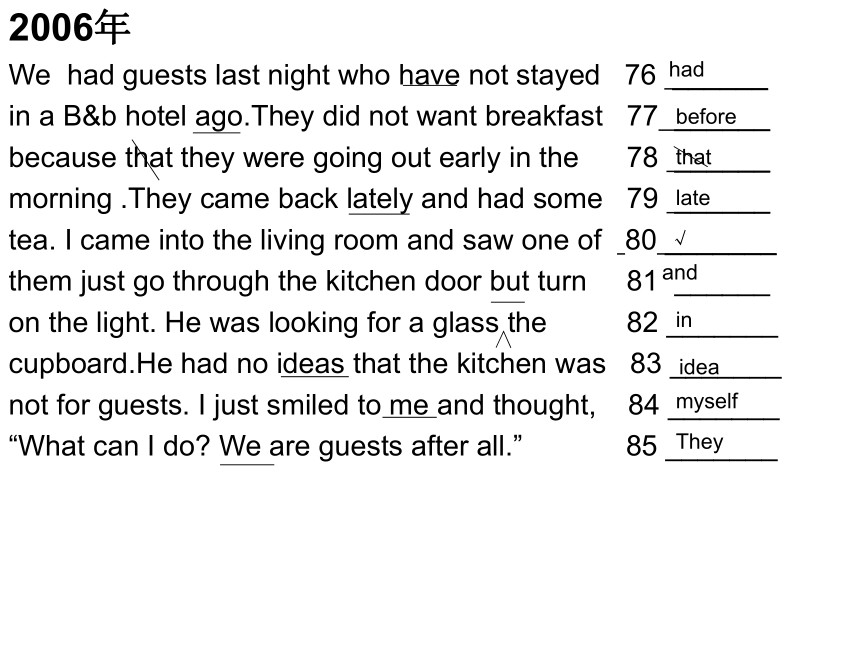 2006年

We had guests last night who have not stayed 76 had
in a B&b hotel ago.They did not want breakfast 77 before
because that they were going out early in the 78 that
morning .They came back lately and had some 79 late
tea. I came into the living room and saw one of 80 √
them just go through the kitchen door but turn 81 and
on the light. He was looking for a glass ∧ the 82 in
cupboard.He had no ideas that the kitchen was 83 idea
not for guests. I just smiled to me and thought, 84 myself
“What can I do? We are guests after all.” 85 They